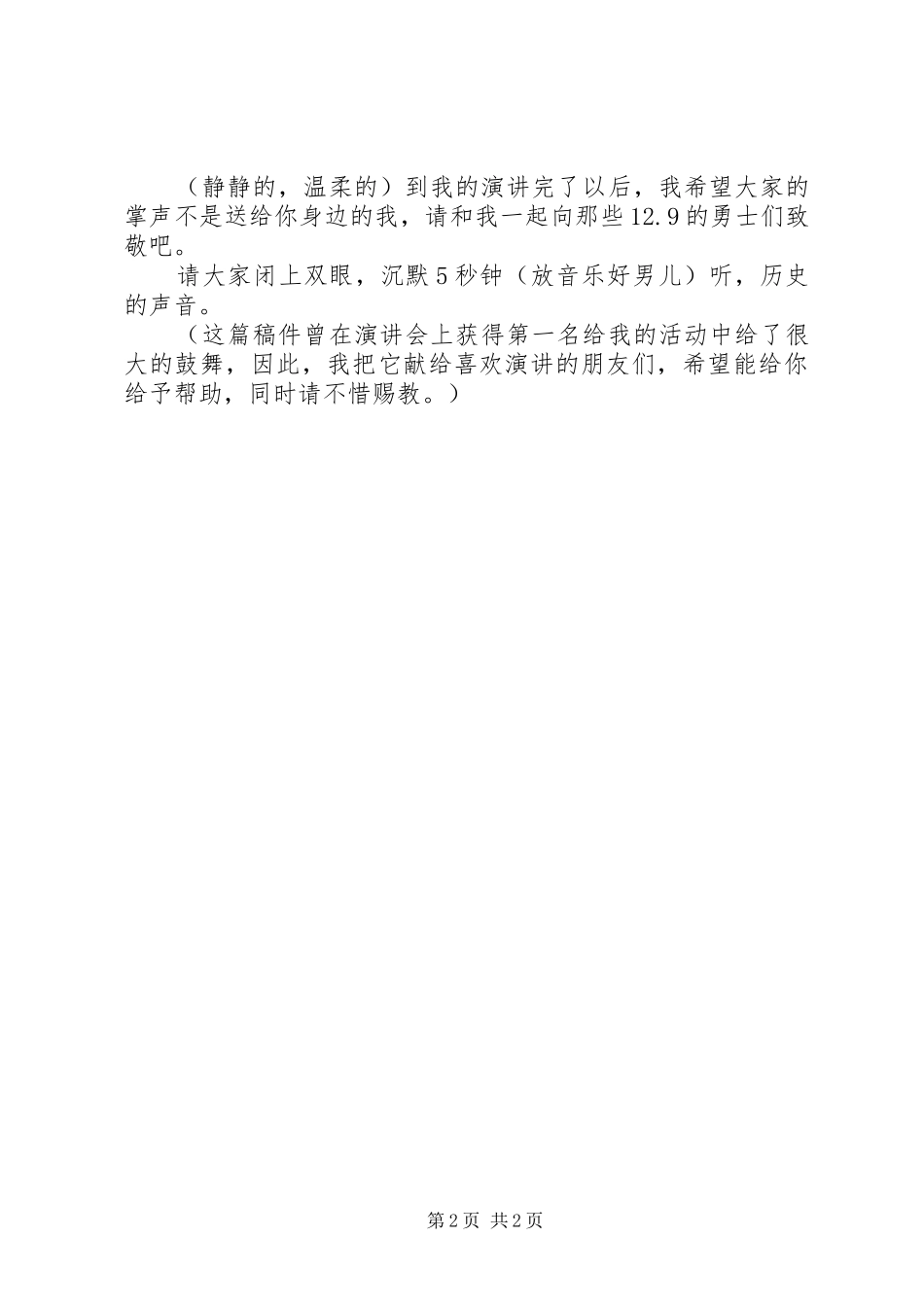 （静静的，温柔的）到我的演讲完了以后，我希望大家的掌声不是送给你身边的我，请和我一起向那些12.9的勇士们致敬吧。

请大家闭上双眼，沉默5秒钟（放音乐好男儿）听，历史的声音。

（这篇稿件曾在演讲会上获得第一名给我的活动中给了很大的鼓舞，因此，我把它献给喜欢演讲的朋友们，希望能给你给予帮助，同时请不惜赐教。）

第2页 共2页